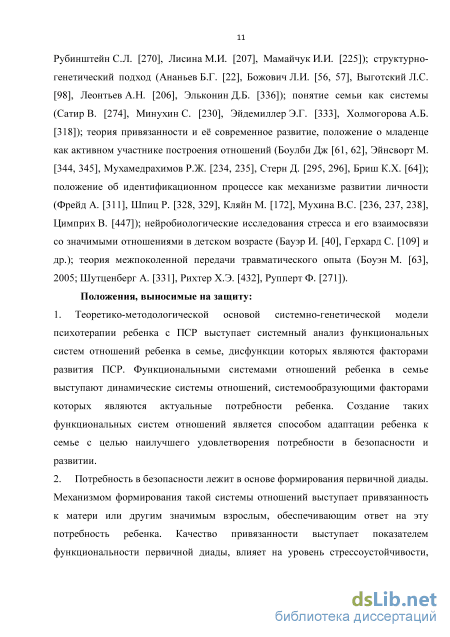 11

Рубинштейн С.Л. [270], Лисина М.И. [207], Мамайчук И.И. [225]); структурно-генетический подход (Ананьев Б.Г. [22], Божович Л.И. [56, 57], Выготский Л.С. [98], Леонтьев А.Н. [206], Эльконин Д.Б. [336]); понятие семьи как системы (Сатир В. [274], Минухин С. [230], Эйдемиллер Э.Г. [333], Холмогорова А.Б. [318]); теория привязанности и её современное развитие, положение о младенце как активном участнике построения отношений (Боулби Дж [61, 62], Эйнсворт М. [344, 345], Мухамедрахимов Р.Ж. [234, 235], Стерн Д. [295, 296], Бриш К.Х. [64]); положение об идентификационном процессе как механизме развитии личности (Фрейд А. [311], Шпиц Р. [328, 329], Кляйн М. [172], Мухина В.С. [236, 237, 238], Цимприх В. [447]); нейробиологические исследования стресса и его взаимосвязи со значимыми отношениями в детском возрасте (Бауэр И. [40], Герхард С. [109] и др.); теория межпоколенной передачи травматического опыта (Боуэн М. [63], 2005; Шутценберг А. [331], Рихтер Х.Э. [432], Рупперт Ф. [271]).

Положения, выносимые на защиту:

1. Теоретико-методологической основой системно-генетической модели психотерапии ребенка с ПСР выступает системный анализ функциональных систем отношений ребенка в семье, дисфункции которых являются факторами развития ПСР. Функциональными системами отношений ребенка в семье выступают динамические системы отношений, системообразующими факторами которых являются актуальные потребности ребенка. Создание таких функциональных систем отношений является способом адаптации ребенка к семье с целью наилучшего удовлетворения потребности в безопасности и развитии.

2. Потребность в безопасности лежит в основе формирования первичной диады. Механизмом формирования такой системы отношений выступает привязанность к матери или другим значимым взрослым, обеспечивающим ответ на эту потребность ребенка. Качество привязанности выступает показателем функциональности первичной диады, влияет на уровень стрессоустойчивости,

dsLib.net
библиотека диссертаций